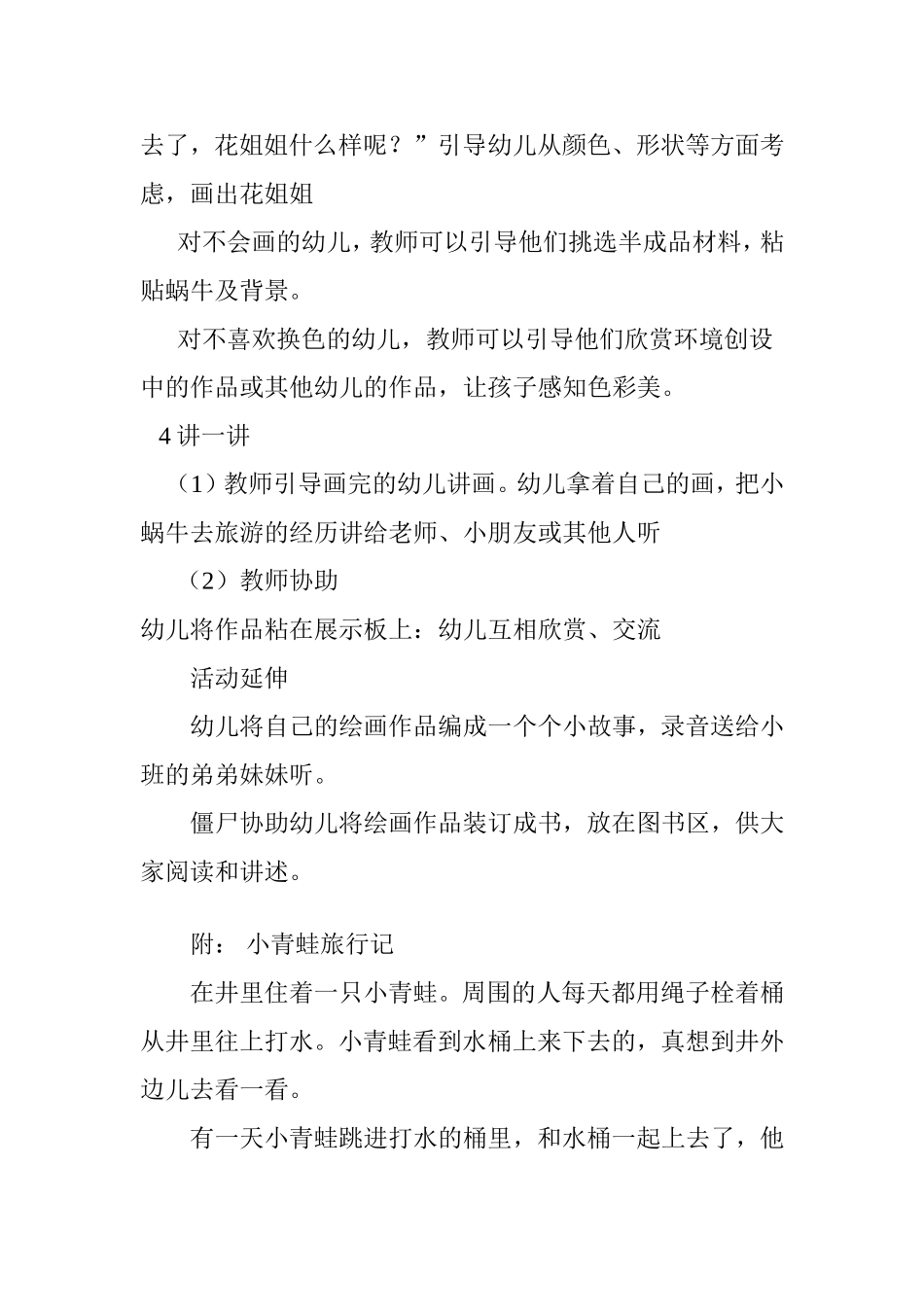 去了，花姐姐什么样呢？”引导幼儿从颜色、形状等方面考虑，画出花姐姐

对不会画的幼儿，教师可以引导他们挑选半成品材料，粘贴蜗牛及背景。

对不喜欢换色的幼儿，教师可以引导他们欣赏环境创设中的作品或其他幼儿的作品，让孩子感知色彩美。

4 讲一讲

（1）教师引导画完的幼儿讲画。幼儿拿着自己的画，把小蜗牛去旅游的经历讲给老师、小朋友或其他人听

（2）教师协助

幼儿将作品粘在展示板上：幼儿互相欣赏、交流

活动延伸

幼儿将自己的绘画作品编成一个个小故事，录音送给小班的弟弟妹妹听。

僵尸协助幼儿将绘画作品装订成书，放在图书区，供大家阅读和讲述。

附： 小青蛙旅行记

在井里住着一只小青蛙。周围的人每天都用绳子栓着桶从井里往上打水。小青蛙看到水桶上来下去的，真想到井外边儿去看一看。

有一天小青蛙跳进打水的桶里，和水桶一起上去了，他